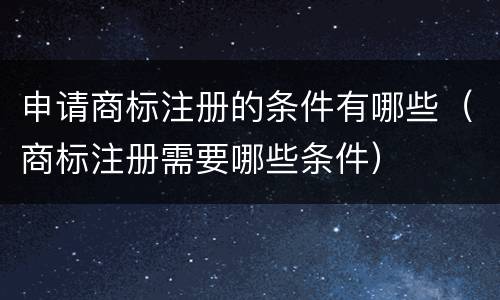 申请商标注册的条件有哪些（商标注册需要哪些条件）